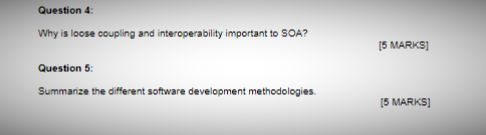 Question 4:

Why is loose coupling and interoperability important to SOA?

[5 MARKS]

Question 5:

Summarize the different software development methodologies.

[5 MARKS]